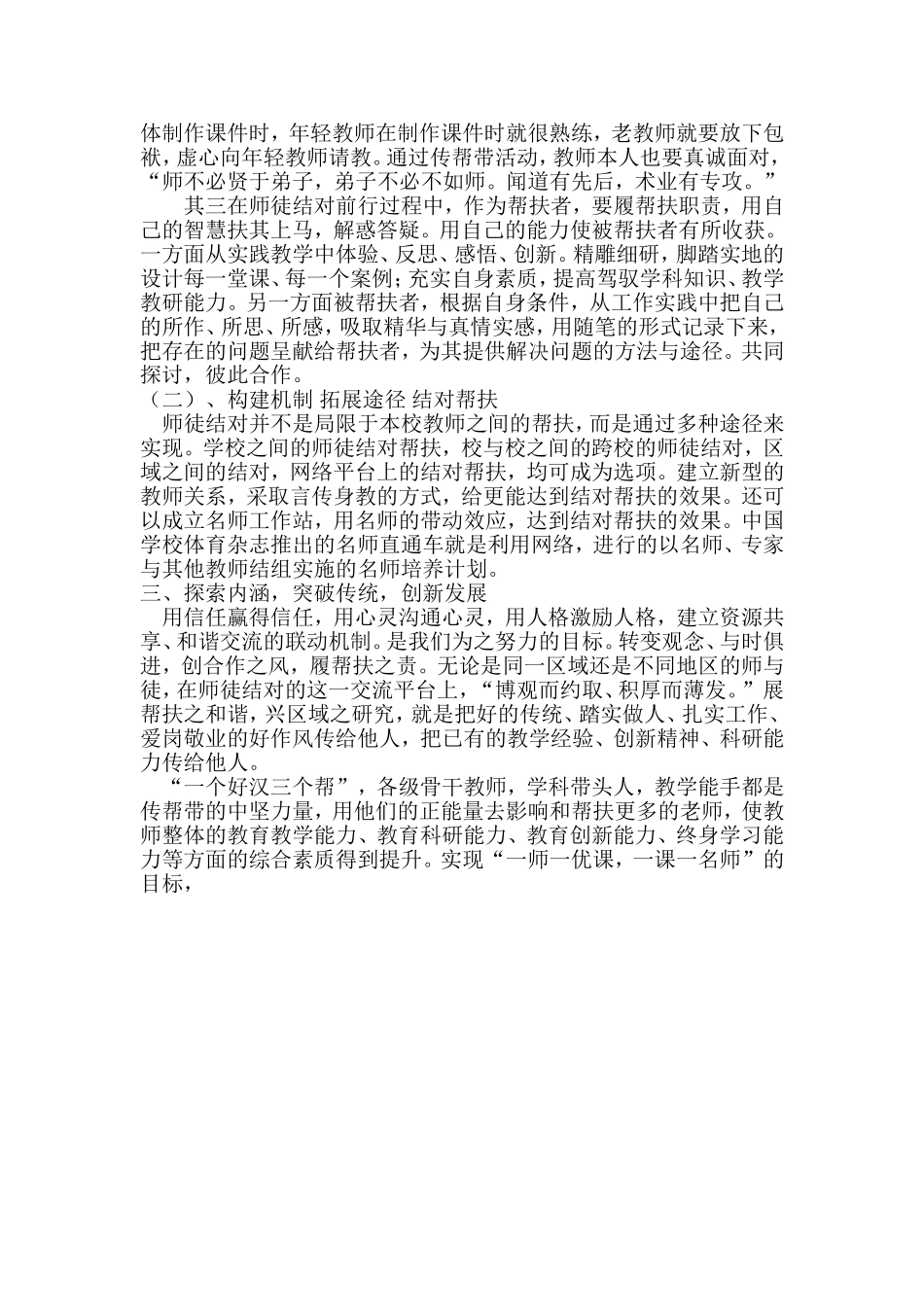 体制作课件时，年轻教师在制作课件时就很熟练，老教师就要放下包袱，虚心向年轻教师请教。通过传帮带活动，教师本人也要真诚面对，“师不必贤于弟子，弟子不必不如师。闻道有先后，术业有专攻。”

其三在师徒结对前行过程中，作为帮扶者，要履帮扶职责，用自己的智慧扶其上马，解惑答疑。用自己的能力使被帮扶者有所收获。一方面从实践教学中体验、反思、感悟、创新。精雕细研，脚踏实地的设计每一堂课、每一个案例；充实自身素质，提高驾驭学科知识、教学教研能力。另一方面被帮扶者，根据自身条件，从工作实践中把自己的所作、所思、所感，吸取精华与真情实感，用随笔的形式记录下来，把存在的问题呈献给帮扶者，为其提供解决问题的方法与途径。共同探讨，彼此合作。

（二）、构建机制 拓展途径 结对帮扶

师徒结对并不是局限于本校教师之间的帮扶，而是通过多种途径来实现。学校之间的师徒结对帮扶，校与校之间的跨校的师徒结对，区域之间的结对，网络平台上的结对帮扶，均可成为选项。建立新型的教师关系，采取言传身教的方式，给更能达到结对帮扶的效果。还可以成立名师工作站，用名师的带动效应，达到结对帮扶的效果。中国学校体育杂志推出的名师直通车就是利用网络，进行的以名师、专家与其他教师结组实施的名师培养计划。

三、探索内涵，突破传统，创新发展

用信任赢得信任，用心灵沟通心灵，用人格激励人格，建立资源共享、和谐交流的联动机制。是我们为之努力的目标。转变观念、与时俱进，创合作之风，履帮扶之责。无论是同一区域还是不同地区的师与徒，在师徒结对的这一交流平台上，“博观而约取、积厚而薄发。”展帮扶之和谐，兴区域之研究，就是把好的传统、踏实做人、扎实工作、爱岗敬业的好作风传给他人，把已有的教学经验、创新精神、科研能力传给他人。

“一个好汉三个帮”，各级骨干教师，学科带头人，教学能手都是传帮带的中坚力量，用他们的正能量去影响和帮扶更多的老师，使教师整体的教育教学能力、教育科研能力、教育创新能力、终身学习能力等方面的综合素质得到提升。实现“一师一优课，一课一名师”的目标，